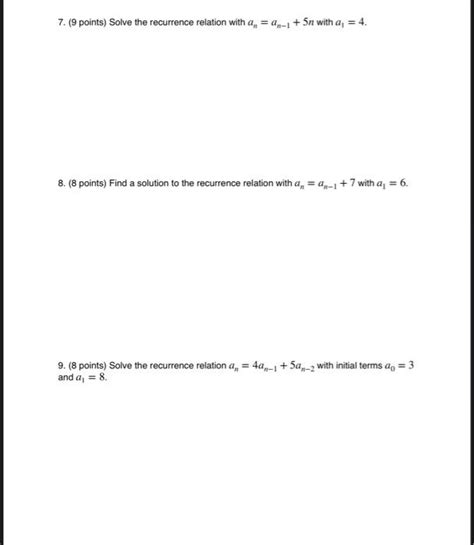 7. (9 points) Solve the recurrence relation with $a_n = a_{n-1} + 5n$ with $a_1 = 4$.

8. (8 points) Find a solution to the recurrence relation with $a_n = a_{n-1} + 7$ with $a_1 = 6$.

9. (8 points) Solve the recurrence relation $a_n = 4a_{n-1} + 5a_{n-2}$ with initial terms $a_0 = 3$ and $a_1 = 8$.